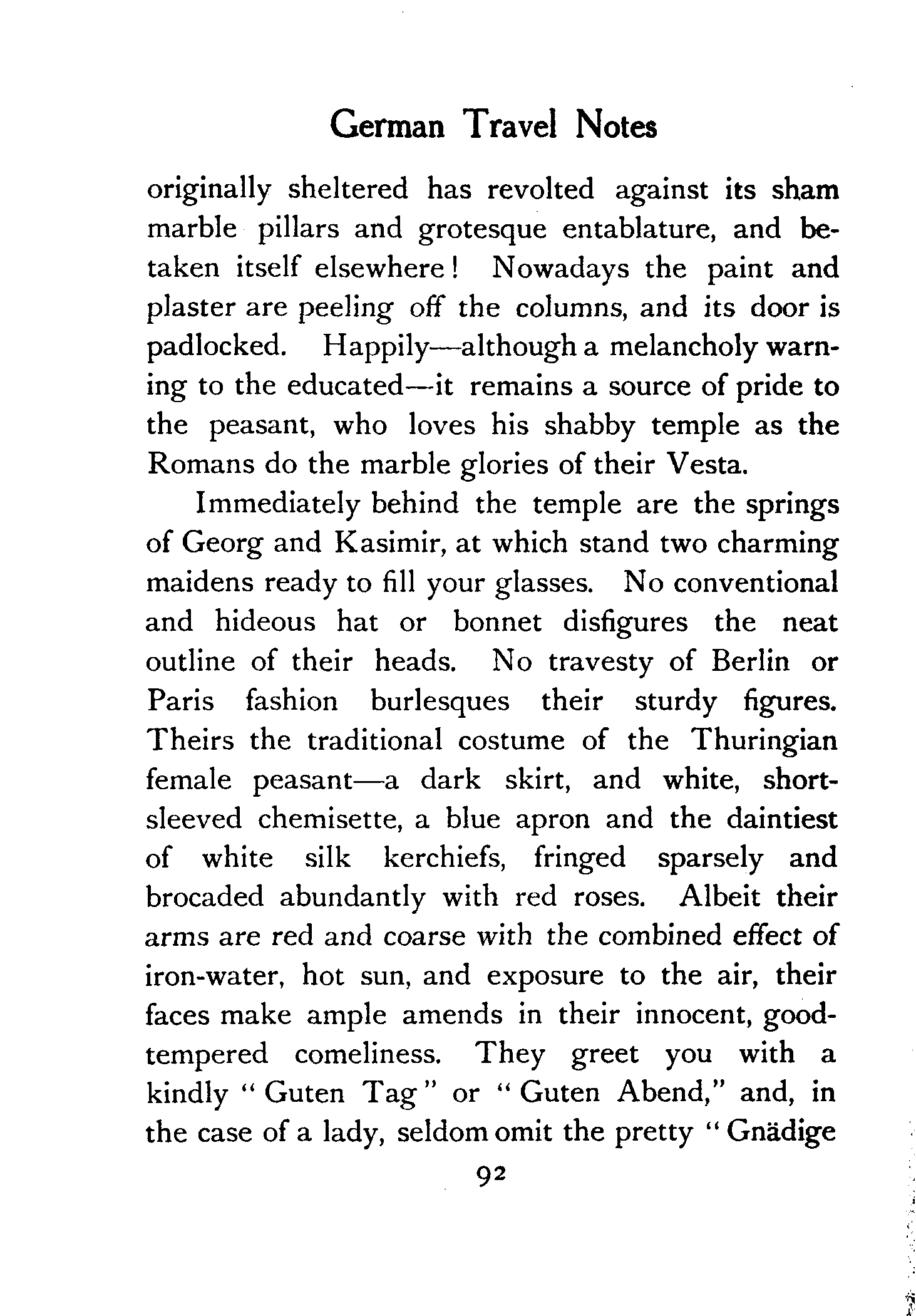 German Travel Notes

originally sheltered has revolted against its sham marble pillars and grotesque entablature, and betaken itself elsewhere! Nowadays the paint and plaster are peeling off the columns, and its door is padlocked. Happily—although a melancholy warning to the educated—it remains a source of pride to the peasant, who loves his shabby temple as the Romans do the marble glories of their Vesta.

Immediately behind the temple are the springs of Georg and Kasimir, at which stand two charming maidens ready to fill your glasses. No conventional and hideous hat or bonnet disfigures the neat outline of their heads. No travesty of Berlin or Paris fashion burlesques their sturdy figures. Theirs the traditional costume of the Thuringian female peasant—a dark skirt, and white, short-sleeved chemisette, a blue apron and the daintiest of white silk kerchiefs, fringed sparsely and brocaded abundantly with red roses. Albeit their arms are red and coarse with the combined effect of iron-water, hot sun, and exposure to the air, their faces make ample amends in their innocent, good-tempered comeliness. They greet you with a kindly "Guten Tag" or "Guten Abend," and, in the case of a lady, seldom omit the pretty "Gnädige

92